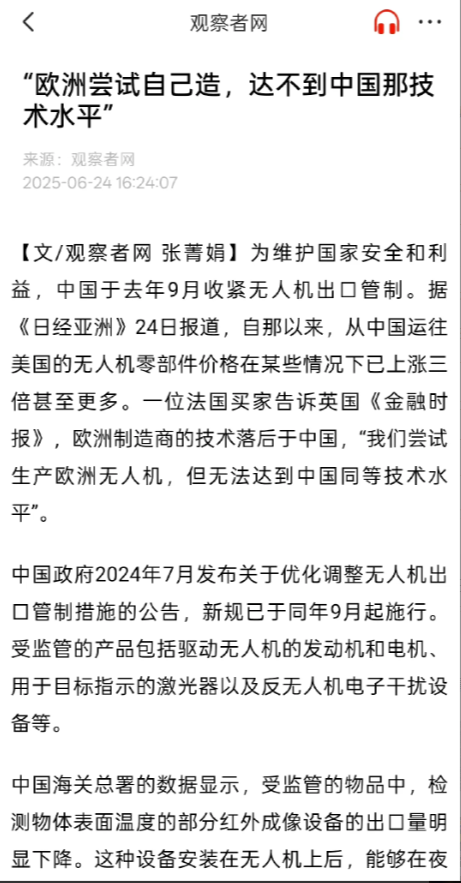 观察者网

“欧洲尝试自己造，达不到中国那技术水平”

来源：观察者网
2025-06-24 16:24:07

【文/观察者网 张菁娟】为维护国家安全和利益，中国于去年9月收紧无人机出口管制。据《日经亚洲》24日报道，自那以来，从中国运往美国的无人机零部件价格在某些情况下已上涨三倍甚至更多。一位法国买家告诉英国《金融时报》，欧洲制造商的技术落后于中国，“我们尝试生产欧洲无人机，但无法达到中国同等技术水平”。

中国政府2024年7月发布关于优化调整无人机出口管制措施的公告，新规已于同年9月起施行。受监管的产品包括驱动无人机的发动机和电机、用于目标指示的激光器以及反无人机电子干扰设备等。

中国海关总署的数据显示，受监管的物品中，检测物体表面温度的部分红外成像设备的出口量明显下降。这种设备安装在无人机上后，能够在夜